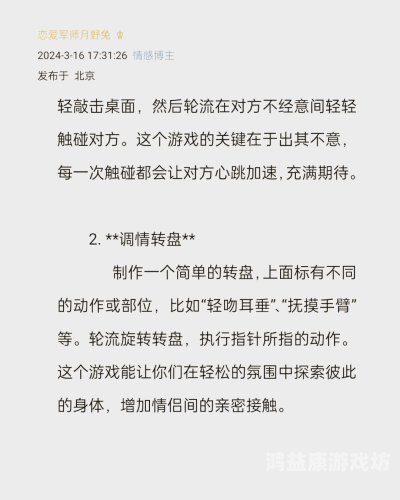 恋爱军师月野兔

2024-3-16 17:31:26 情感博主

发布于 北京

轻敲击桌面，然后轮流在对方不经意间轻轻触碰对方。这个游戏的关键在于出其不意，每一次触碰都会让对方心跳加速，充满期待。

2. **调情转盘**

制作一个简单的转盘，上面标有不同的动作或部位，比如“轻吻耳垂”、“抚摸手臂”等。轮流旋转转盘，执行指针所指的动作。这个游戏能让你们在轻松的氛围中探索彼此的身体，增加情侣间的亲密接触。

鸿益康游戏坊